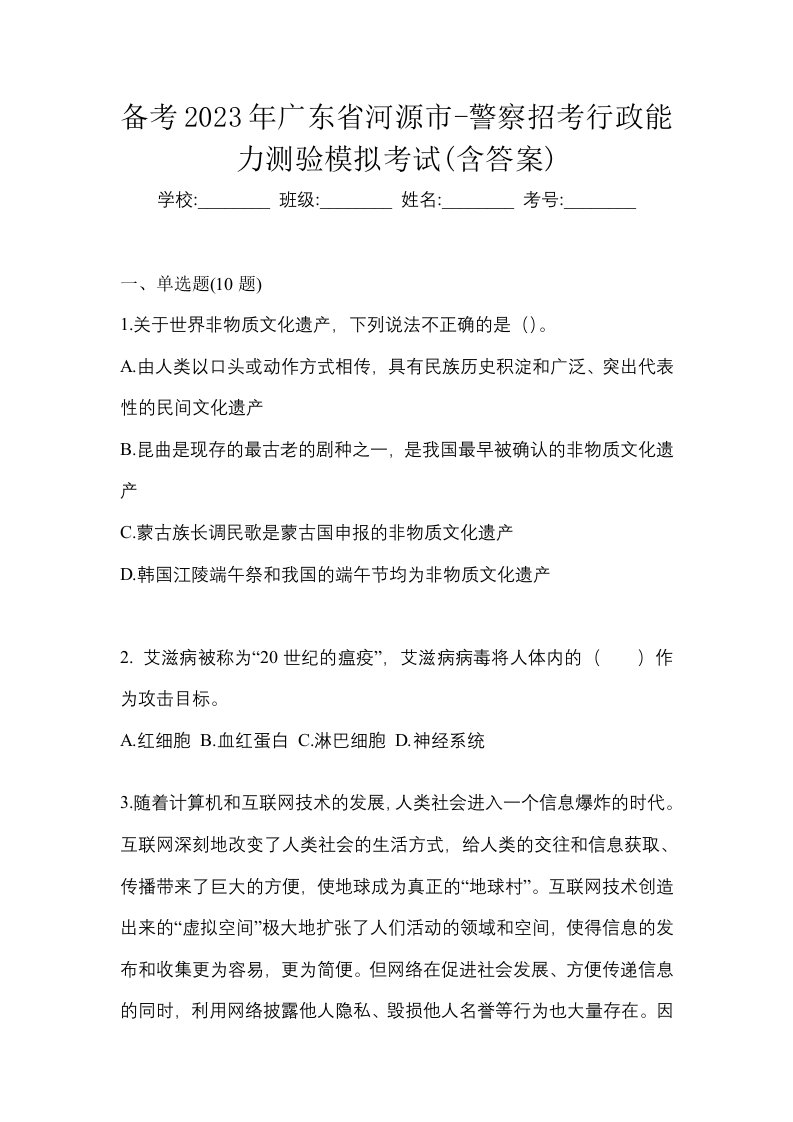 备考2023年广东省河源市-警察招考行政能力测验模拟考试(含答案)

学校:________ 班级:________ 姓名:________ 考号:________

一、单选题(10 题)

1.关于世界非物质文化遗产，下列说法不正确的是（）。

A.由人类以口头或动作方式相传，具有民族历史积淀和广泛、突出代表性的民间文化遗产

B.昆曲是现存的最古老的剧种之一，是我国最早被确认的非物质文化遗产

C.蒙古族长调民歌是蒙古国申报的非物质文化遗产

D.韩国江陵端午祭和我国的端午节均为非物质文化遗产

2. 艾滋病被称为“20 世纪的瘟疫”，艾滋病病毒将人体内的（　　）作为攻击目标。

A.红细胞 B.血红蛋白 C.淋巴细胞 D.神经系统

3.随着计算机和互联网技术的发展,人类社会进入一个信息爆炸的时代。互联网深刻地改变了人类社会的生活方式，给人类的交往和信息获取、传播带来了巨大的方便，使地球成为真正的“地球村”。互联网技术创造出来的“虚拟空间”极大地扩张了人们活动的领域和空间，使得信息的发布和收集更为容易，更为简便。但网络在促进社会发展、方便传递信息的同时，利用网络披露他人隐私、毁损他人名誉等行为也大量存在。因